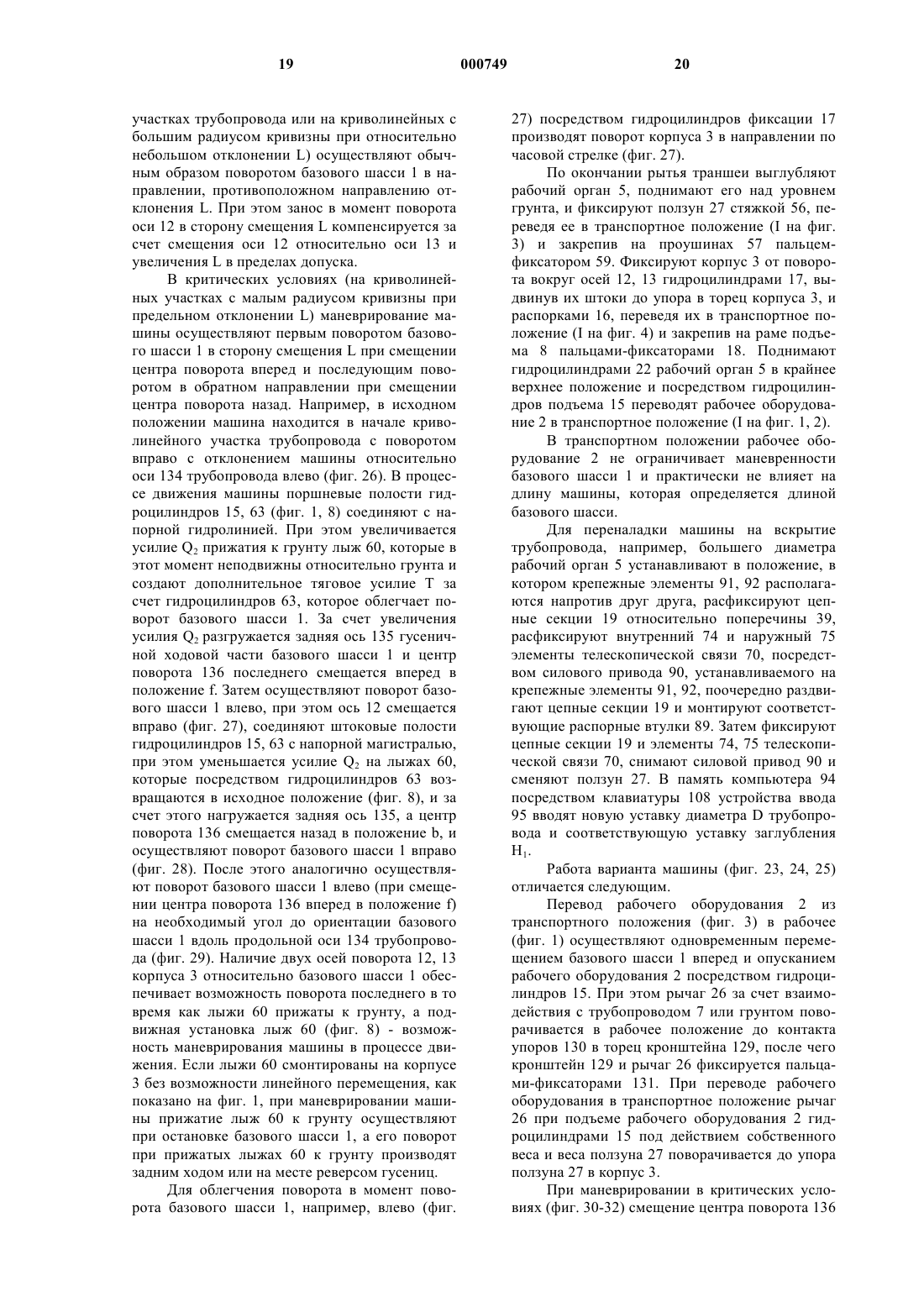 19 000749 20

участках трубопровода или на криволинейных с большим радиусом кривизны при относительно небольшом отклонении L) осуществляют обычным образом поворотом базового шасси 1 в направлении, противоположном направлению отклонения L. При этом занос в момент поворота оси 12 в сторону смещения L компенсируется за счет смещения оси 12 относительно оси 13 и увеличения L в пределах допуска.

В критических условиях (на криволинейных участках с малым радиусом кривизны при предельном отклонении L) маневрирование машины осуществляют первым поворотом базового шасси 1 в сторону смещения L при смещении центра поворота вперед и последующим поворотом в обратном направлении при смещении центра поворота назад. Например, в исходном положении машина находится в начале криволинейного участка трубопровода с поворотом вправо с отклонением машины относительно оси 134 трубопровода влево (фиг. 26). В процессе движения машины поршневые полости гидроцилиндров 15, 63 (фиг. 1, 8) соединяют с напорной гидролинией. При этом увеличивается усилие $Q_2$ прижатия к грунту лыж 60, которые в этот момент неподвижны относительно грунта и создают дополнительное тяговое усилие T за счет гидроцилиндров 63, которое облегчает поворот базового шасси 1. За счет увеличения усилия $Q_2$ разгружается задняя ось 135 гусеничной ходовой части базового шасси 1 и центр поворота 136 последнего смещается вперед в положение f. Затем осуществляют поворот базового шасси 1 влево, при этом ось 12 смещается вправо (фиг. 27), соединяют штоковые полости гидроцилиндров 15, 63 с напорной магистралью, при этом уменьшается усилие $Q_2$ на лыжах 60, которые посредством гидроцилиндров 63 возвращаются в исходное положение (фиг. 8), и за счет этого нагружается задняя ось 135, а центр поворота 136 смещается назад в положение b, и осуществляют поворот базового шасси 1 вправо (фиг. 28). После этого аналогично осуществляют поворот базового шасси 1 влево (при смещении центра поворота 136 вперед в положение f) на необходимый угол до ориентации базового шасси 1 вдоль продольной оси 134 трубопровода (фиг. 29). Наличие двух осей поворота 12, 13 корпуса 3 относительно базового шасси 1 обеспечивает возможность поворота последнего в то время как лыжи 60 прижаты к грунту, а подвижная установка лыж 60 (фиг. 8) - возможность маневрирования машины в процессе движения. Если лыжи 60 смонтированы на корпусе 3 без возможности линейного перемещения, как показано на фиг. 1, при маневрировании машины прижатие лыж 60 к грунту осуществляют при остановке базового шасси 1, а его поворот при прижатых лыжах 60 к грунту производят задним ходом или на месте реверсом гусениц.

Для облегчения поворота в момент поворота базового шасси 1, например, влево (фиг. 27) посредством гидроцилиндров фиксации 17 производят поворот корпуса 3 в направлении по часовой стрелке (фиг. 27).

По окончании рытья траншеи выглубляют рабочий орган 5, поднимают его над уровнем грунта, и фиксируют ползун 27 стяжкой 56, переведя ее в транспортное положение (I на фиг. 3) и закрепив на проушинах 57 пальцем-фиксатором 59. Фиксируют корпус 3 от поворота вокруг осей 12, 13 гидроцилиндрами 17, выдвинув их штоки до упора в торец корпуса 3, и распорками 16, переведя их в транспортное положение (I на фиг. 4) и закрепив на раме подъема 8 пальцами-фиксаторами 18. Поднимают гидроцилиндрами 22 рабочий орган 5 в крайнее верхнее положение и посредством гидроцилиндров подъема 15 переводят рабочее оборудование 2 в транспортное положение (I на фиг. 1, 2).

В транспортном положении рабочее оборудование 2 не ограничивает маневренности базового шасси 1 и практически не влияет на длину машины, которая определяется длиной базового шасси.

Для переналадки машины на вскрытие трубопровода, например, большего диаметра рабочий орган 5 устанавливают в положение, в котором крепежные элементы 91, 92 располагаются напротив друг друга, расфиксируют цепные секции 19 относительно поперечины 39, расфиксируют внутренний 74 и наружный 75 элементы телескопической связи 70, посредством силового привода 90, устанавливаемого на крепежные элементы 91, 92, поочередно раздвигают цепные секции 19 и монтируют соответствующие распорные втулки 89. Затем фиксируют цепные секции 19 и элементы 74, 75 телескопической связи 70, снимают силовой привод 90 и сменяют ползун 27. В память компьютера 94 посредством клавиатуры 108 устройства ввода 95 вводят новую уставку диаметра D трубопровода и соответствующую уставку заглубления $H_1$.

Работа варианта машины (фиг. 23, 24, 25) отличается следующим.

Перевод рабочего оборудования 2 из транспортного положения (фиг. 3) в рабочее (фиг. 1) осуществляют одновременным перемещением базового шасси 1 вперед и опусканием рабочего оборудования 2 посредством гидроцилиндров 15. При этом рычаг 26 за счет взаимодействия с трубопроводом 7 или грунтом поворачивается в рабочее положение до контакта упоров 130 в торец кронштейна 129, после чего кронштейн 129 и рычаг 26 фиксируется пальцами-фиксаторами 131. При переводе рабочего оборудования в транспортное положение рычаг 26 при подъеме рабочего оборудования 2 гидроцилиндрами 15 под действием собственного веса и веса ползуна 27 поворачивается до упора ползуна 27 в корпус 3.

При маневрировании в критических условиях (фиг. 30-32) смещение центра поворота 136